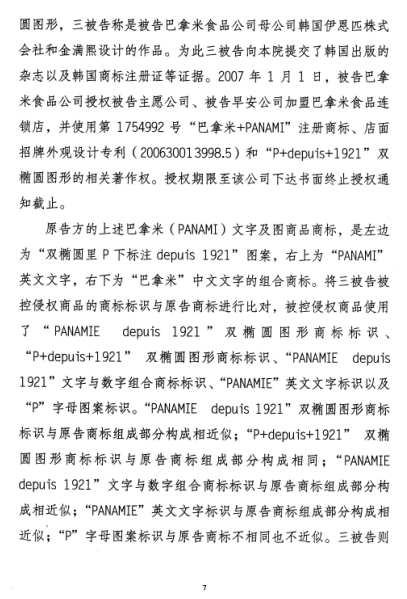 圆图形，三被告称是被告巴拿米食品公司母公司韩国伊恩匹株式会社和金满熙设计的作品。为此三被告向本院提交了韩国出版的杂志以及韩国商标注册证等证据。2007 年 1 月 1 日，被告巴拿米食品公司授权被告主愿公司、被告早安公司加盟巴拿米食品连锁店，并使用第 1754992 号“巴拿米+PANAMI”注册商标、店面招牌外观设计专利（200630013998.5）和“P+depuis+1921”双椭圆图形的相关著作权。授权期限至该公司下达书面终止授权通知截止。

原告方的上述巴拿米（PANAMI）文字及图商品商标，是左边为“双椭圆里 P 下标注 depuis 1921”图案，右上为“PANAMI”英文文字，右下为“巴拿米”中文文字的组合商标。将三被告被控侵权商品的商标标识与原告商标进行比对，被控侵权商品使用了“PANAMIE depuis 1921”双椭圆图形商标标识、“P+depuis+1921” 双椭圆图形商标标识、“PANAMIE depuis 1921”文字与数字组合商标标识、“PANAMIE”英文文字标识以及“P”字母图案标识。“PANAMIE depuis 1921”双椭圆图形商标标识与原告商标组成部分构成相近似；“P+depuis+1921” 双椭圆图形商标标识与原告商标组成部分构成相同；“PANAMIE depuis 1921”文字与数字组合商标标识与原告商标组成部分构成相近似；“PANAMIE”英文文字标识与原告商标组成部分构成相近似；“P”字母图案标识与原告商标不相同也不近似。三被告则

7